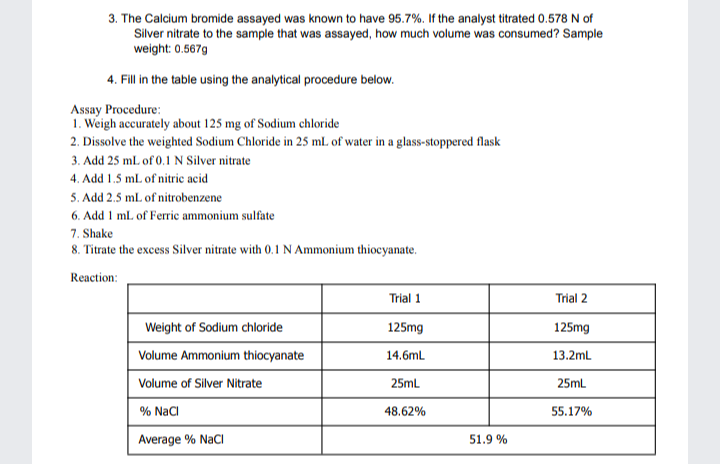 3. The Calcium bromide assayed was known to have 95.7%. If the analyst titrated 0.578 N of Silver nitrate to the sample that was assayed, how much volume was consumed? Sample weight: 0.567g

4. Fill in the table using the analytical procedure below.

Assay Procedure:
1. Weigh accurately about 125 mg of Sodium chloride
2. Dissolve the weighted Sodium Chloride in 25 mL of water in a glass-stoppered flask
3. Add 25 mL of 0.1 N Silver nitrate
4. Add 1.5 mL of nitric acid
5. Add 2.5 mL of nitrobenzene
6. Add 1 mL of Ferric ammonium sulfate
7. Shake
8. Titrate the excess Silver nitrate with 0.1 N Ammonium thiocyanate.

Reaction:

| | Trial 1 | Trial 2 |
|---|---|---|
| Weight of Sodium chloride | 125mg | 125mg |
| Volume Ammonium thiocyanate | 14.6mL | 13.2mL |
| Volume of Silver Nitrate | 25mL | 25mL |
| % NaCl | 48.62% | 55.17% |
| Average % NaCl | 51.9 % | |